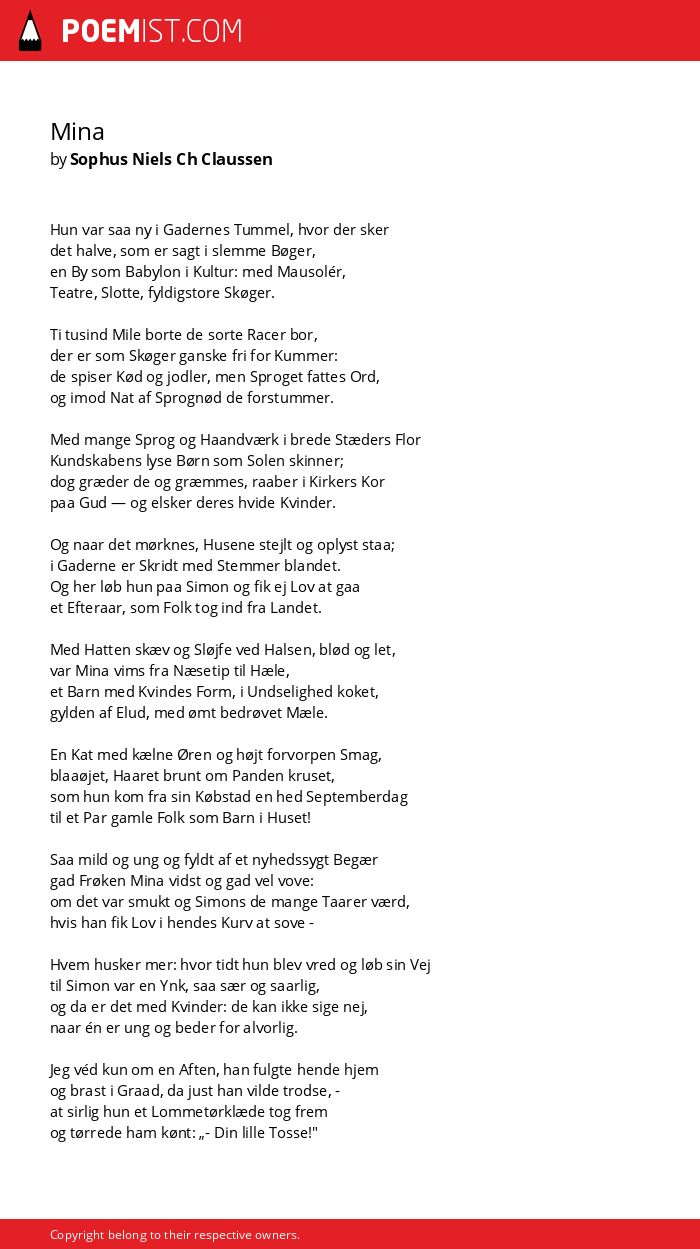 POEMIST.COM

Mina
by Sophus Niels Ch Claussen

Hun var saa ny i Gadernes Tummel, hvor der sker
det halve, som er sagt i slemme Bøger,
en By som Babylon i Kultur: med Mausolér,
Teatre, Slotte, fyldigstore Skøger.

Ti tusind Mile borte de sorte Racer bor,
der er som Skøger ganske fri for Kummer:
de spiser Kød og jodler, men Sproget fattes Ord,
og imod Nat af Sprognød de forstummer.

Med mange Sprog og Haandværk i brede Stæders Flor
Kundskabens lyse Børn som Solen skinner;
dog græder de og græmmes, raaber i Kirkers Kor
paa Gud — og elsker deres hvide Kvinder.

Og naar det mørknes, Husene stejlt og oplyst staa;
i Gaderne er Skridt med Stemmer blandet.
Og her løb hun paa Simon og fik ej Lov at gaa
et Efteraar, som Folk tog ind fra Landet.

Med Hatten skæv og Sløjfe ved Halsen, blød og let,
var Mina vims fra Næsetip til Hæle,
et Barn med Kvindes Form, i Undselighed koket,
gylden af Elud, med ømt bedrøvet Mæle.

En Kat med kælne Øren og højt forvorpen Smag,
blaaøjet, Haaret brunt om Panden kruset,
som hun kom fra sin Købstad en hed Septemberdag
til et Par gamle Folk som Barn i Huset!

Saa mild og ung og fyldt af et nyhedssygt Begær
gad Frøken Mina vidst og gad vel vove:
om det var smukt og Simons de mange Taarer værd,
hvis han fik Lov i hendes Kurv at sove -

Hvem husker mer: hvor tidt hun blev vred og løb sin Vej
til Simon var en Ynk, saa sær og saarlig,
og da er det med Kvinder: de kan ikke sige nej,
naar én er ung og beder for alvorlig.

Jeg véd kun om en Aften, han fulgte hende hjem
og brast i Graad, da just han vilde trodse, -
at sirlig hun et Lommetørklæde tog frem
og tørrede ham kønt: „- Din lille Tosse!"

Copyright belong to their respective owners.